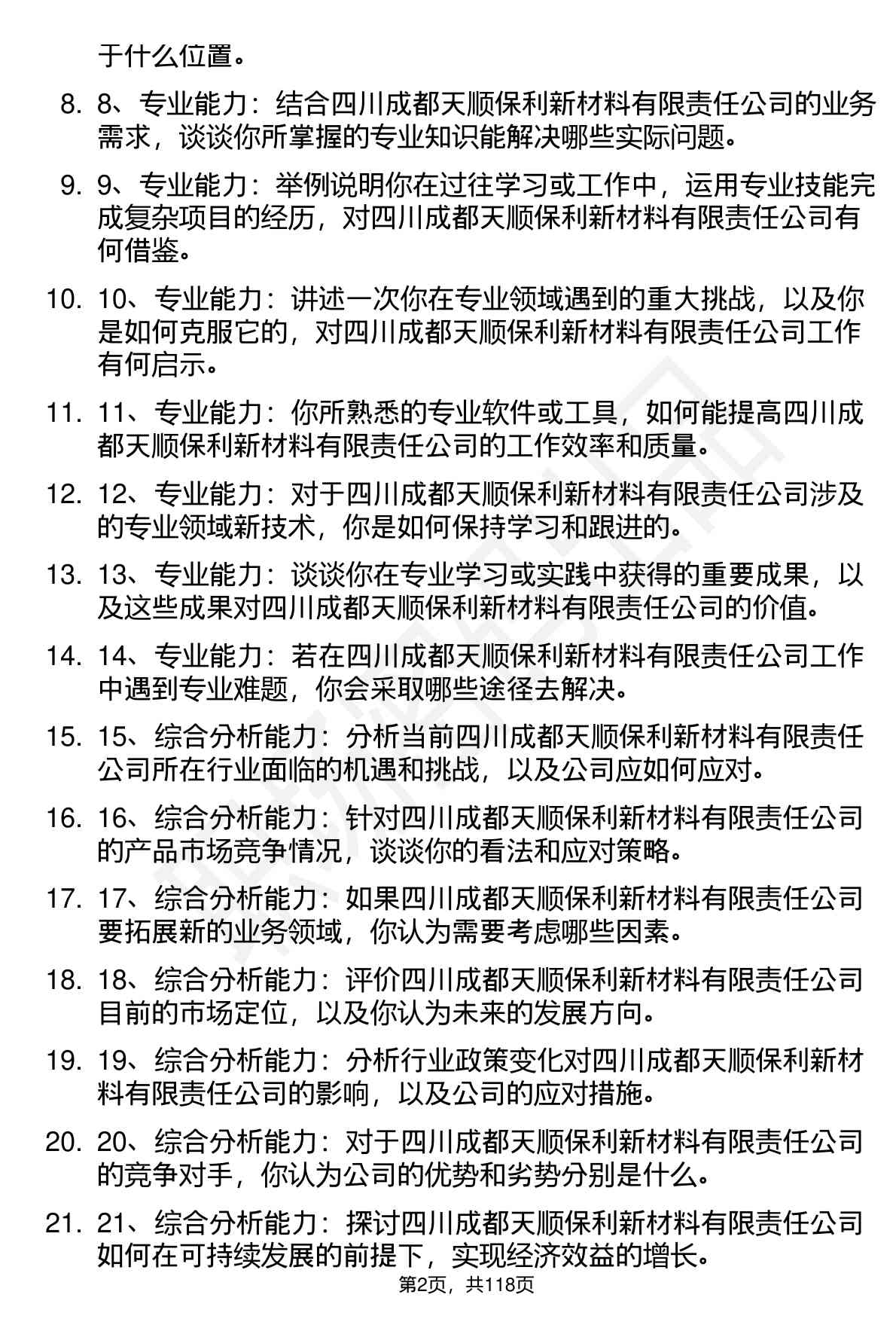 于什么位置。

8. 8、专业能力：结合四川成都天顺保利新材料有限责任公司的业务需求，谈谈你所掌握的专业知识能解决哪些实际问题。

9. 9、专业能力：举例说明你在过往学习或工作中，运用专业技能完成复杂项目的经历，对四川成都天顺保利新材料有限责任公司有何借鉴。

10. 10、专业能力：讲述一次你在专业领域遇到的重大挑战，以及你是如何克服它的，对四川成都天顺保利新材料有限责任公司工作有何启示。

11. 11、专业能力：你所熟悉的专业软件或工具，如何能提高四川成都天顺保利新材料有限责任公司的工作效率和质量。

12. 12、专业能力：对于四川成都天顺保利新材料有限责任公司涉及的专业领域新技术，你是如何保持学习和跟进的。

13. 13、专业能力：谈谈你在专业学习或实践中获得的重要成果，以及这些成果对四川成都天顺保利新材料有限责任公司的价值。

14. 14、专业能力：若在四川成都天顺保利新材料有限责任公司工作中遇到专业难题，你会采取哪些途径去解决。

15. 15、综合分析能力：分析当前四川成都天顺保利新材料有限责任公司所在行业面临的机遇和挑战，以及公司应如何应对。

16. 16、综合分析能力：针对四川成都天顺保利新材料有限责任公司的产品市场竞争情况，谈谈你的看法和应对策略。

17. 17、综合分析能力：如果四川成都天顺保利新材料有限责任公司要拓展新的业务领域，你认为需要考虑哪些因素。

18. 18、综合分析能力：评价四川成都天顺保利新材料有限责任公司目前的市场定位，以及你认为未来的发展方向。

19. 19、综合分析能力：分析行业政策变化对四川成都天顺保利新材料有限责任公司的影响，以及公司的应对措施。

20. 20、综合分析能力：对于四川成都天顺保利新材料有限责任公司的竞争对手，你认为公司的优势和劣势分别是什么。

21. 21、综合分析能力：探讨四川成都天顺保利新材料有限责任公司如何在可持续发展的前提下，实现经济效益的增长。

第2页，共118页